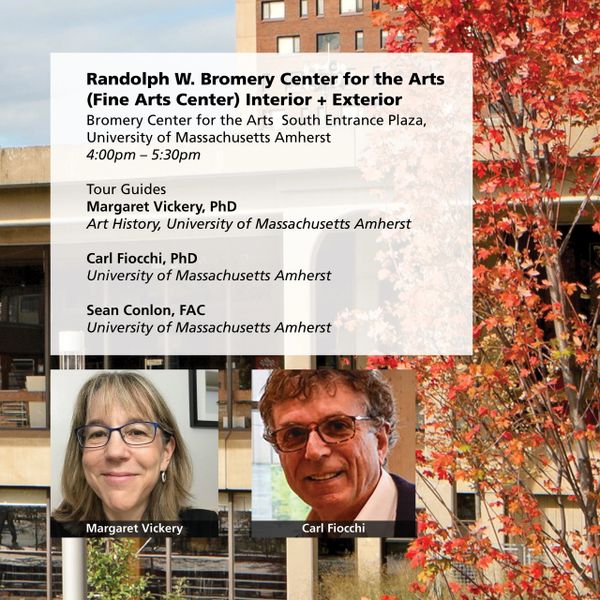 Randolph W. Bromery Center for the Arts (Fine Arts Center) Interior + Exterior

Bromery Center for the Arts South Entrance Plaza,
University of Massachusetts Amherst
4:00pm – 5:30pm

Tour Guides
Margaret Vickery, PhD
Art History, University of Massachusetts Amherst

Carl Fiocchi, PhD
University of Massachusetts Amherst

Sean Conlon, FAC
University of Massachusetts Amherst

Margaret Vickery

Carl Fiocchi